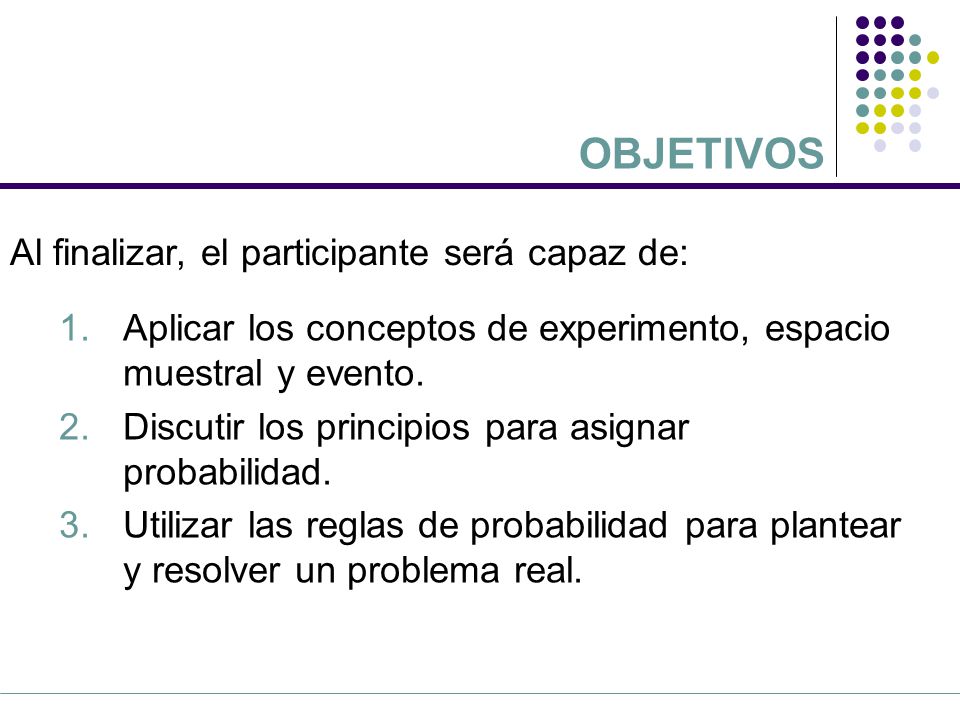 OBJETIVOS

Al finalizar, el participante será capaz de:

1. Aplicar los conceptos de experimento, espacio muestral y evento.
2. Discutir los principios para asignar probabilidad.
3. Utilizar las reglas de probabilidad para plantear y resolver un problema real.